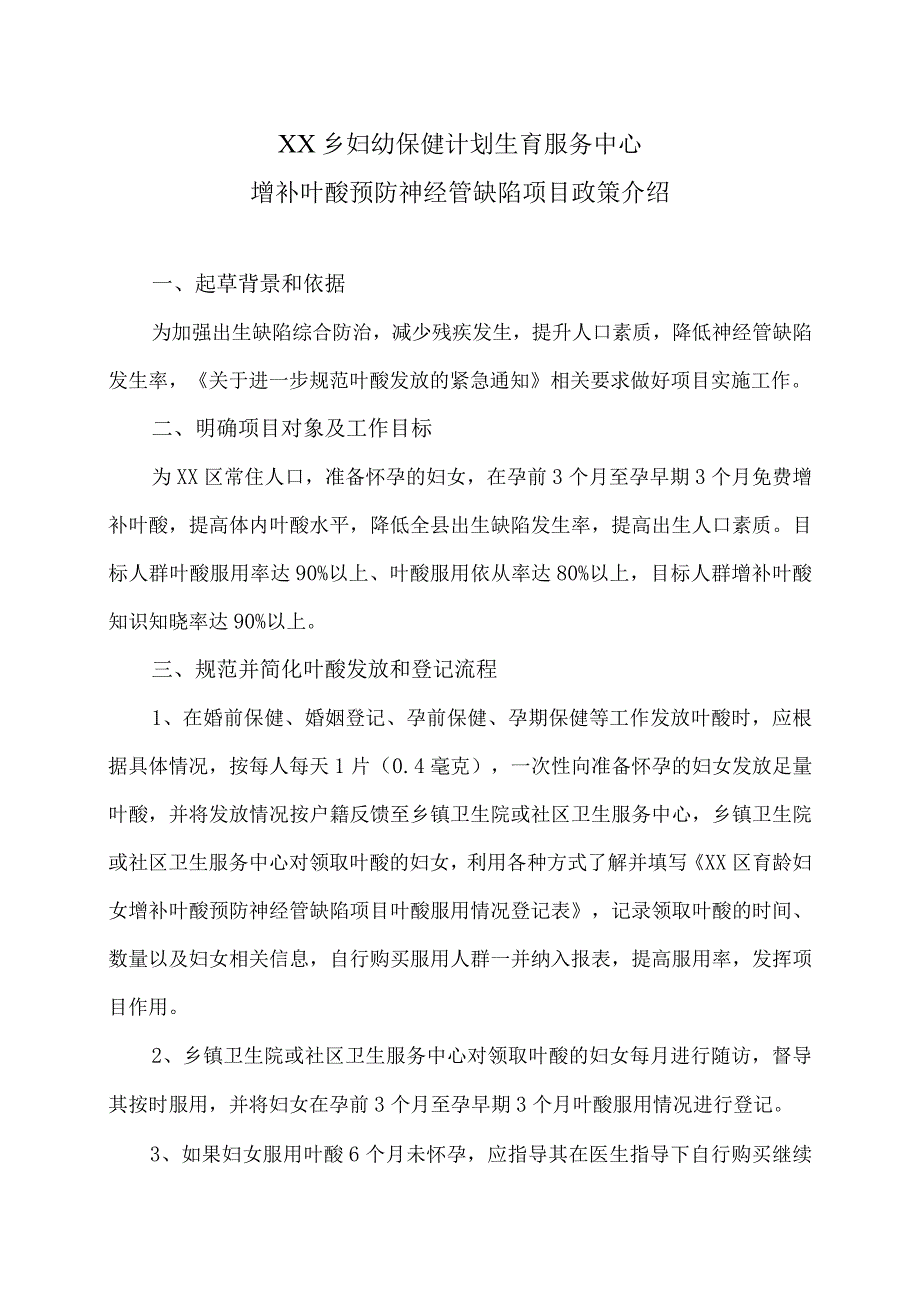 XX乡妇幼保健计划生育服务中心
增补叶酸预防神经管缺陷项目政策介绍

一、起草背景和依据

为加强出生缺陷综合防治，减少残疾发生，提升人口素质，降低神经管缺陷发生率，《关于进一步规范叶酸发放的紧急通知》相关要求做好项目实施工作。

二、明确项目对象及工作目标

为XX区常住人口，准备怀孕的妇女，在孕前3个月至孕早期3个月免费增补叶酸，提高体内叶酸水平，降低全县出生缺陷发生率，提高出生人口素质。目标人群叶酸服用率达90%以上、叶酸服用依从率达80%以上，目标人群增补叶酸知识知晓率达90%以上。

三、规范并简化叶酸发放和登记流程

1、在婚前保健、婚姻登记、孕前保健、孕期保健等工作发放叶酸时，应根据具体情况，按每人每天1片（0.4毫克），一次性向准备怀孕的妇女发放足量叶酸，并将发放情况按户籍反馈至乡镇卫生院或社区卫生服务中心，乡镇卫生院或社区卫生服务中心对领取叶酸的妇女，利用各种方式了解并填写《XX区育龄妇女增补叶酸预防神经管缺陷项目叶酸服用情况登记表》，记录领取叶酸的时间、数量以及妇女相关信息，自行购买服用人群一并纳入报表，提高服用率，发挥项目作用。

2、乡镇卫生院或社区卫生服务中心对领取叶酸的妇女每月进行随访，督导其按时服用，并将妇女在孕前3个月至孕早期3个月叶酸服用情况进行登记。

3、如果妇女服用叶酸6个月未怀孕，应指导其在医生指导下自行购买继续